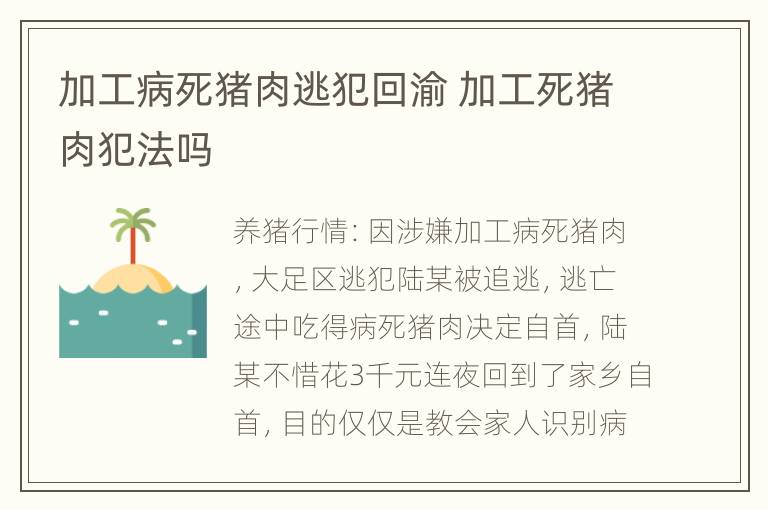 加工病死猪肉逃犯回渝 加工死猪肉犯法吗

养猪行情: 因涉嫌加工病死猪肉, 大足区逃犯陆某被追逃, 逃亡途中吃得病死猪肉决定自首, 陆某不惜花3千元连夜回到了家乡自首, 目的仅仅是教会家人识别病